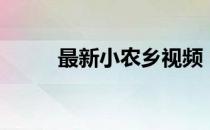 最新小农乡视频